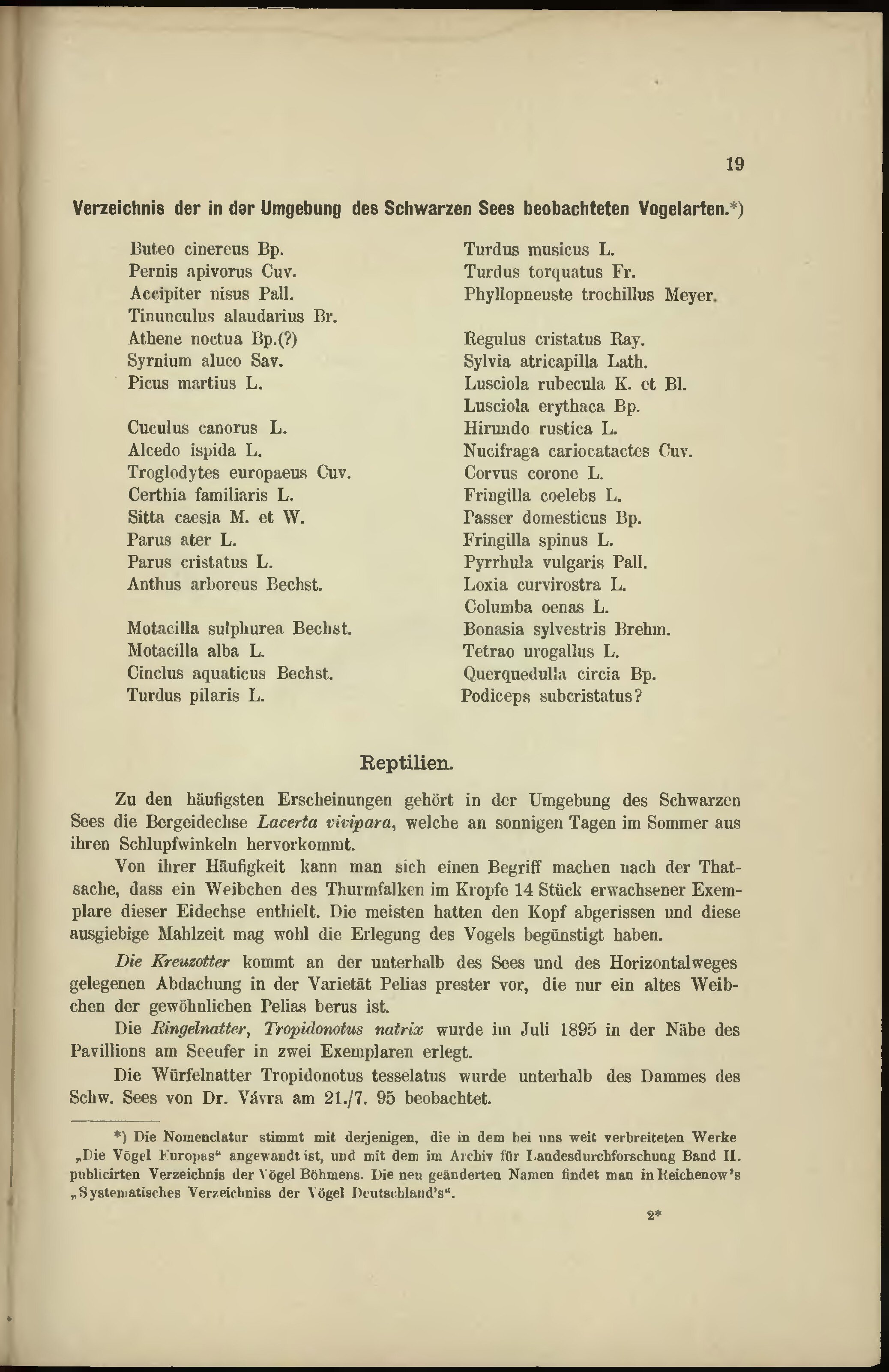 19

Verzeichnis der in der Umgebung des Schwarzen Sees beobachteten Vogelarten.*)

Buteo cinereus Bp.
Pernis apivorus Cuv.
Accipiter nisus Pall.
Tinunculus alaudarius Br.
Athene noctua Bp.(?)
Syrnium aluco Sav.
Picus martius L.

Cuculus canorus L.
Alcedo ispida L.
Troglodytes europaeus Cuv.
Certhia familiaris L.
Sitta caesia M. et W.
Parus ater L.
Parus cristatus L.
Anthus arboreus Bechst.

Motacilla sulphurea Bechst.
Motacilla alba L.
Cinclus aquaticus Bechst.
Turdus pilaris L.

Turdus musicus L.
Turdus torquatus Fr.
Phyllopneuste trochillus Meyer.

Regulus cristatus Ray.
Sylvia atricapilla Lath.
Lusciola rubecula K. et Bl.
Lusciola erythaca Bp.
Hirundo rustica L.
Nucifraga cariocatactes Cuv.
Corvus corone L.
Fringilla coelebs L.
Passer domesticus Bp.
Fringilla spinus L.
Pyrrhula vulgaris Pall.
Loxia curvirostra L.
Columba oenas L.
Bonasia sylvestris Brehm.
Tetrao urogallus L.
Querquedulla circia Bp.
Podiceps subcristatus?

Reptilien.

Zu den häufigsten Erscheinungen gehört in der Umgebung des Schwarzen Sees die Bergeidechse Lacerta vivipara, welche an sonnigen Tagen im Sommer aus ihren Schlupfwinkeln hervorkommt.

Von ihrer Häufigkeit kann man sich einen Begriff machen nach der Thatsache, dass ein Weibchen des Thurmfalken im Kropfe 14 Stück erwachsener Exemplare dieser Eidechse enthielt. Die meisten hatten den Kopf abgerissen und diese ausgiebige Mahlzeit mag wohl die Erlegung des Vogels begünstigt haben.

Die Kreuzotter kommt an der unterhalb des Sees und des Horizontalweges gelegenen Abdachung in der Varietät Pelias prester vor, die nur ein altes Weibchen der gewöhnlichen Pelias berus ist.

Die Ringelnatter, Tropidonotus natrix wurde im Juli 1895 in der Nähe des Pavillions am Seeufer in zwei Exemplaren erlegt.

Die Würfelnatter Tropidonotus tesselatus wurde unterhalb des Dammes des Schw. Sees von Dr. Vávra am 21./7. 95 beobachtet.

*) Die Nomenclatur stimmt mit derjenigen, die in dem bei uns weit verbreiteten Werke „Die Vögel Europas“ angewandt ist, und mit dem im Archiv für Landesdurchforschung Band II. publicirten Verzeichnis der Vögel Böhmens. Die neu geänderten Namen findet man in Reichenow's „Systematisches Verzeichniss der Vögel Deutschland's“.

2*